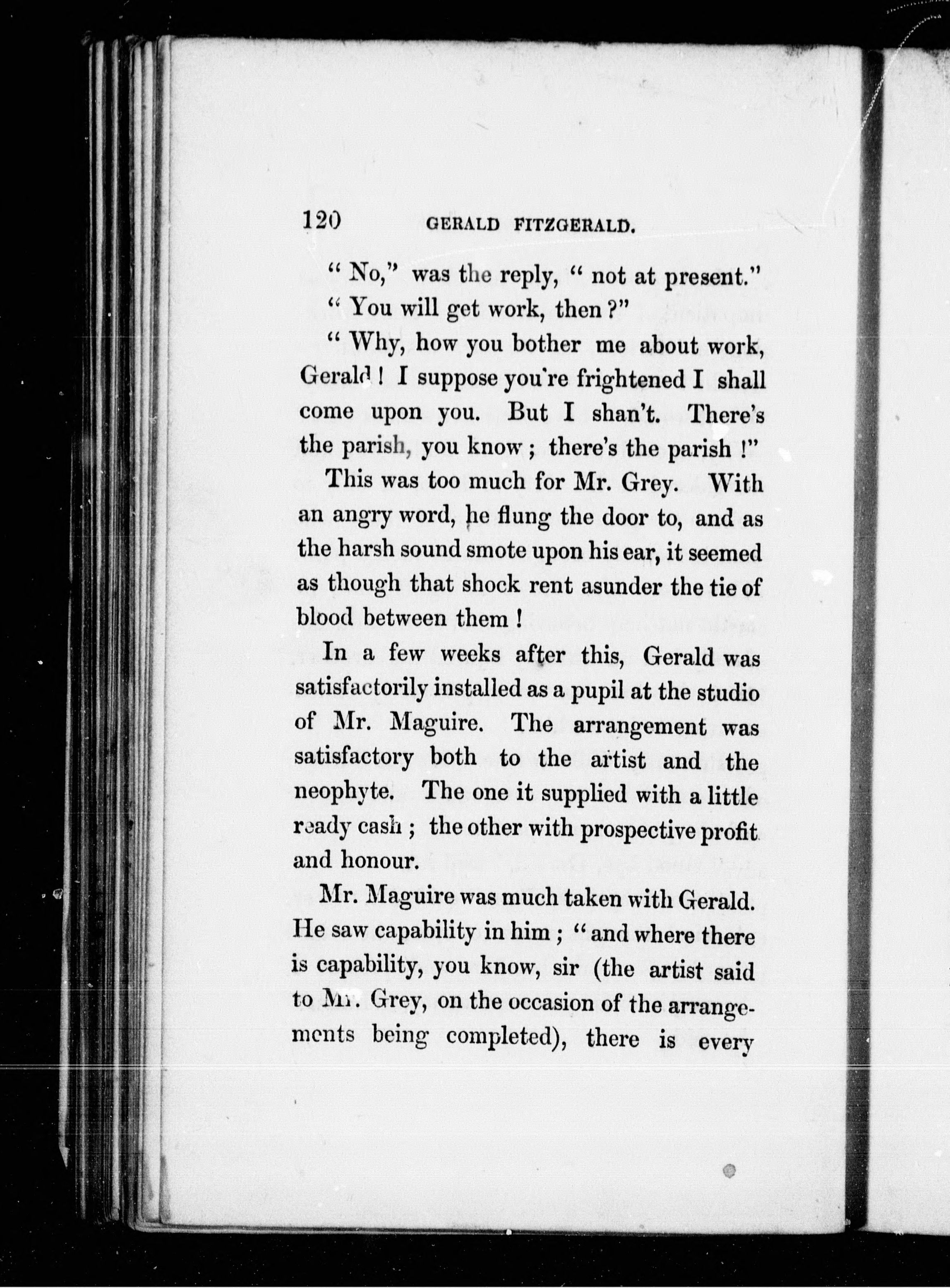 120 GERALD FITZGERALD.

" No," was the reply, " not at present."

" You will get work, then ?"

" Why, how you bother me about work, Gerald ! I suppose you're frightened I shall come upon you. But I shan't. There's the parish, you know ; there's the parish !"

This was too much for Mr. Grey. With an angry word, he flung the door to, and as the harsh sound smote upon his ear, it seemed as though that shock rent asunder the tie of blood between them !

In a few weeks after this, Gerald was satisfactorily installed as a pupil at the studio of Mr. Maguire. The arrangement was satisfactory both to the artist and the neophyte. The one it supplied with a little ready cash ; the other with prospective profit and honour.

Mr. Maguire was much taken with Gerald. He saw capability in him ; " and where there is capability, you know, sir (the artist said to Mr. Grey, on the occasion of the arrangements being completed), there is every